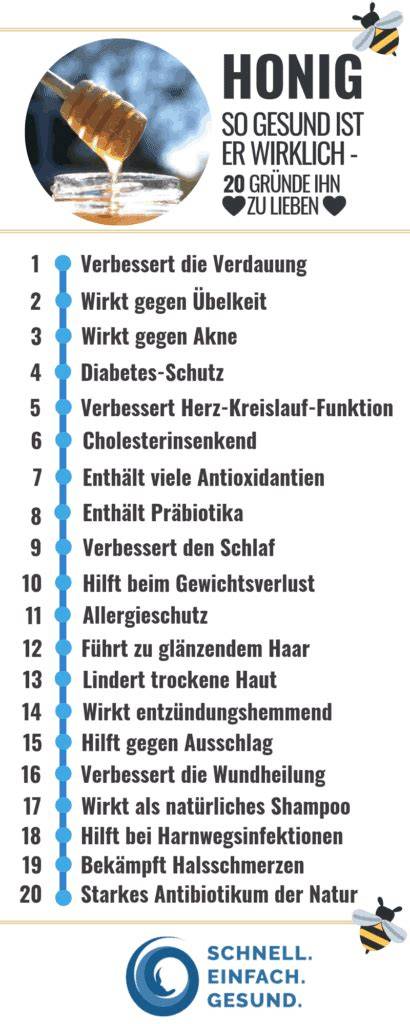 HONIG
SO GESUND IST ER WIRKLICH -
20 GRÜNDE IHN ZU LIEBEN

1 Verbessert die Verdauung
2 Wirkt gegen Übelkeit
3 Wirkt gegen Akne
4 Diabetes-Schutz
5 Verbessert Herz-Kreislauf-Funktion
6 Cholesterinsenkend
7 Enthält viele Antioxidantien
8 Enthält Präbiotika
9 Verbessert den Schlaf
10 Hilft beim Gewichtsverlust
11 Allergieschutz
12 Führt zu glänzendem Haar
13 Lindert trockene Haut
14 Wirkt entzündungshemmend
15 Hilft gegen Ausschlag
16 Verbessert die Wundheilung
17 Wirkt als natürliches Shampoo
18 Hilft bei Harnwegsinfektionen
19 Bekämpft Halsschmerzen
20 Starkes Antibiotikum der Natur

SCHNELL.
EINFACH.
GESUND.